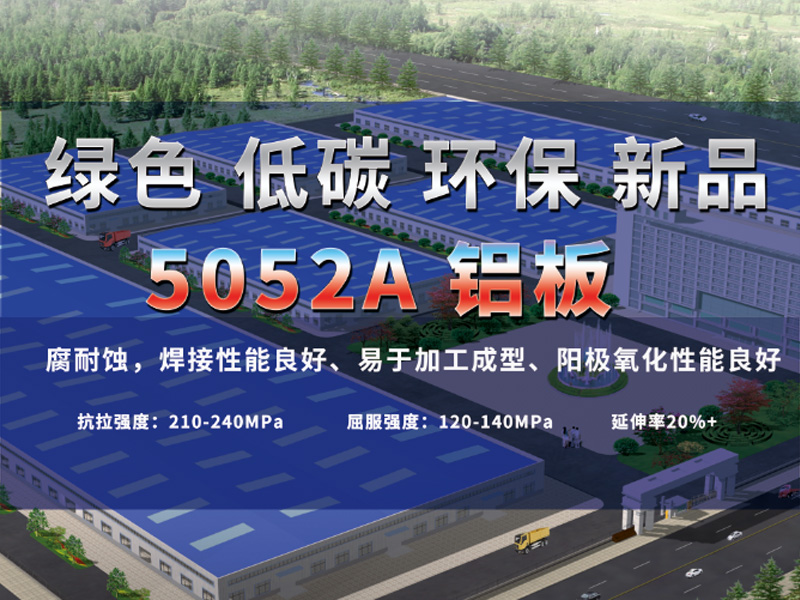 绿色 低碳 环保 新品

5052A 铝板

腐耐蚀，焊接性能良好、易于加工成型、阳极氧化性能良好

抗拉强度：210-240MPa 屈服强度：120-140MPa 延伸率20%+